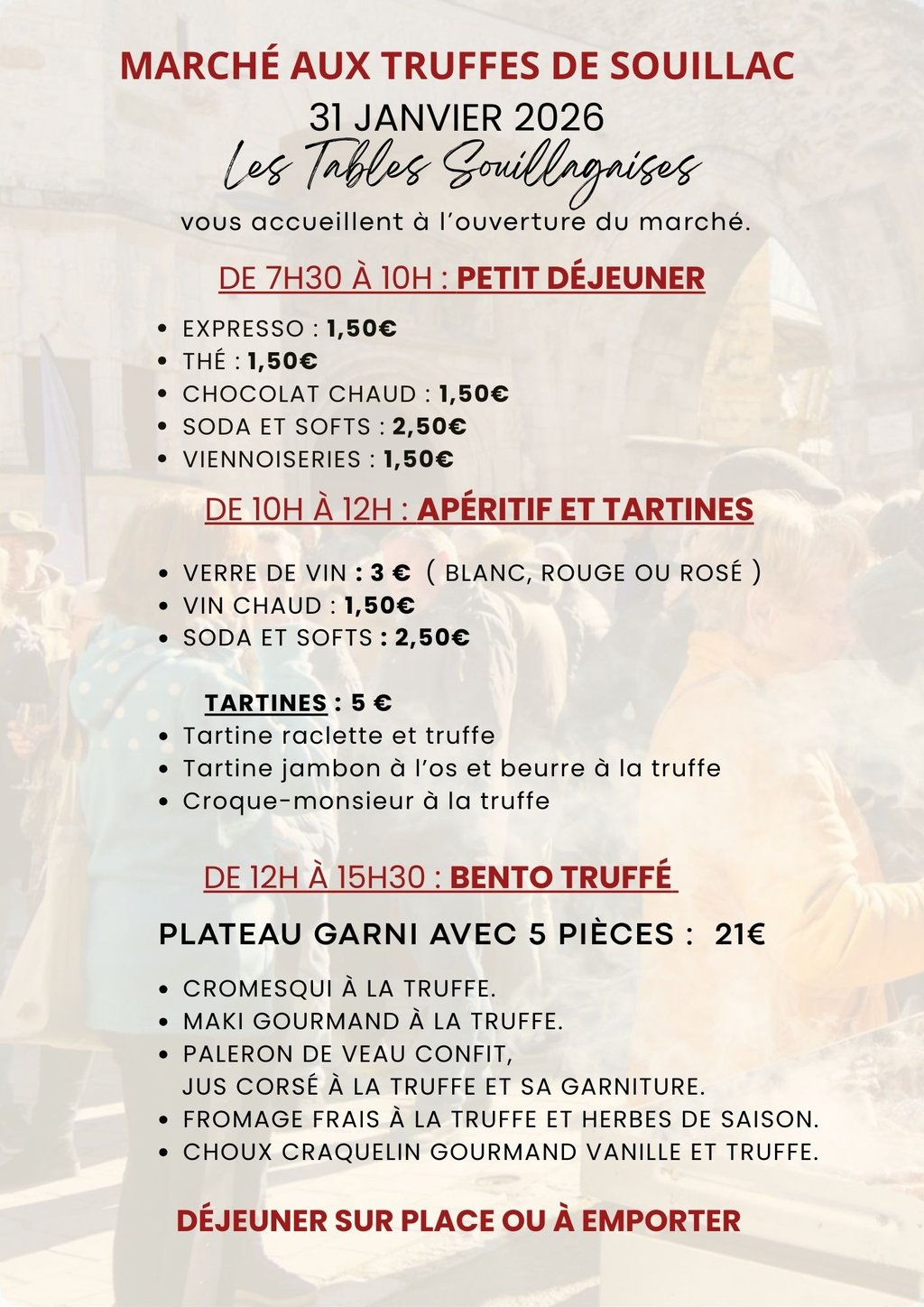 MARCHÉ AUX TRUFFES DE SOUILLAC
31 JANVIER 2026
Les Tables Souillagaises
vous accueillent à l'ouverture du marché.

DE 7H30 À 10H : PETIT DÉJEUNER

- EXPRESSO : 1,50€
- THÉ : 1,50€
- CHOCOLAT CHAUD : 1,50€
- SODA ET SOFTS : 2,50€
- VIENNOISERIES : 1,50€

DE 10H À 12H : APÉRITIF ET TARTINES

- VERRE DE VIN : 3 € ( BLANC, ROUGE OU ROSÉ )
- VIN CHAUD : 1,50€
- SODA ET SOFTS : 2,50€

TARTINES : 5 €
- Tartine raclette et truffe
- Tartine jambon à l'os et beurre à la truffe
- Croque-monsieur à la truffe

DE 12H À 15H30 : BENTO TRUFFÉ

PLATEAU GARNI AVEC 5 PIÈCES : 21€

- CROMESQUI À LA TRUFFE.
- MAKI GOURMAND À LA TRUFFE.
- PALERON DE VEAU CONFIT, JUS CORSÉ À LA TRUFFE ET SA GARNITURE.
- FROMAGE FRAIS À LA TRUFFE ET HERBES DE SAISON.
- CHOUX CRAQUELIN GOURMAND VANILLE ET TRUFFE.

DÉJEUNER SUR PLACE OU À EMPORTER